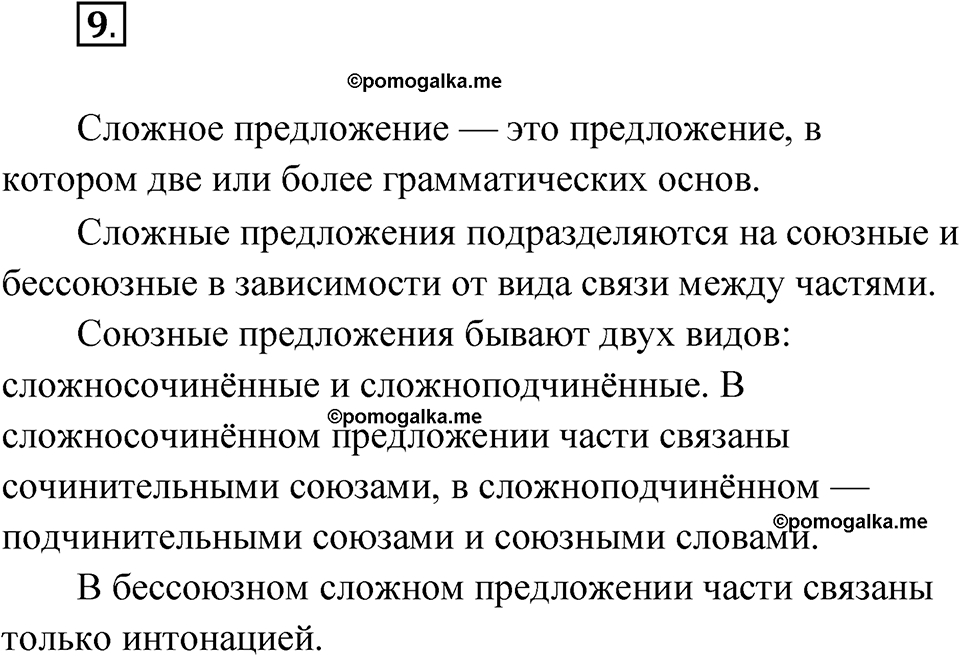 9.

©pomogalka.me

Сложное предложение — это предложение, в котором две или более грамматических основ.

Сложные предложения подразделяются на союзные и бессоюзные в зависимости от вида связи между частями.

Союзные предложения бывают двух видов: сложносочинённые и сложноподчинённые. В сложносочинённом предложении части связаны сочинительными союзами, в сложноподчинённом — подчинительными союзами и союзными словами.

©pomogalka.me

©pomogalka.me

В бессоюзном сложном предложении части связаны только интонацией.